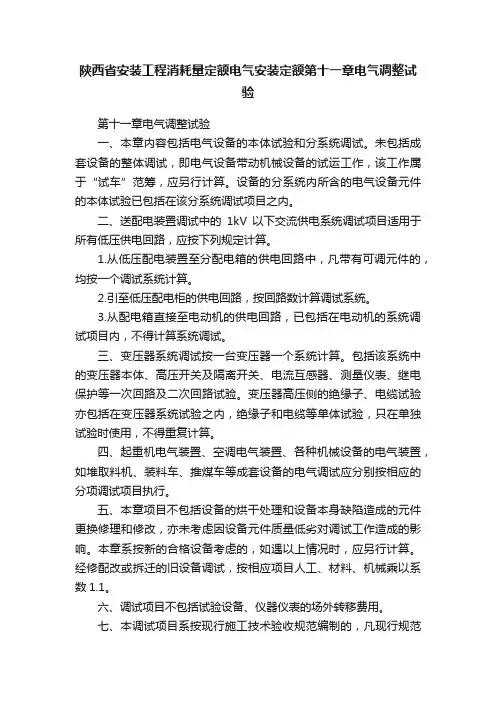 陕西省安装工程消耗量定额电气安装定额第十一章电气调整试验

第十一章电气调整试验

一、本章内容包括电气设备的本体试验和分系统调试。未包括成套设备的整体调试，即电气设备带动机械设备的试运工作，该工作属于“试车”范筹，应另行计算。设备的分系统内所含的电气设备元件的本体试验已包括在该分系统调试项目之内。

二、送配电装置调试中的 1kV 以下交流供电系统调试项目适用于所有低压供电回路，应按下列规定计算。

1.从低压配电装置至分配电箱的供电回路中，凡带有可调元件的，均按一个调试系统计算。

2.引至低压配电柜的供电回路，按回路数计算调试系统。

3.从配电箱直接至电动机的供电回路，已包括在电动机的系统调试项目内，不得计算系统调试。

三、变压器系统调试按一台变压器一个系统计算。包括该系统中的变压器本体、高压开关及隔离开关、电流互感器、测量仪表、继电保护等一次回路及二次回路试验。变压器高压侧的绝缘子、电缆试验亦包括在变压器系统试验之内，绝缘子和电缆等单体试验，只在单独试验时使用，不得重复计算。

四、起重机电气装置、空调电气装置、各种机械设备的电气装置，如堆取料机、装料车、推煤车等成套设备的电气调试应分别按相应的分项调试项目执行。

五、本章项目不包括设备的烘干处理和设备本身缺陷造成的元件更换修理和修改，亦未考虑因设备元件质量低劣对调试工作造成的影响。本章系按新的合格设备考虑的，如遇以上情况时，应另行计算。经修配改或拆迁的旧设备调试，按相应项目人工、材料、机械乘以系数 1.1。

六、调试项目不包括试验设备、仪器仪表的场外转移费用。

七、本调试项目系按现行施工技术验收规范编制的，凡现行规范